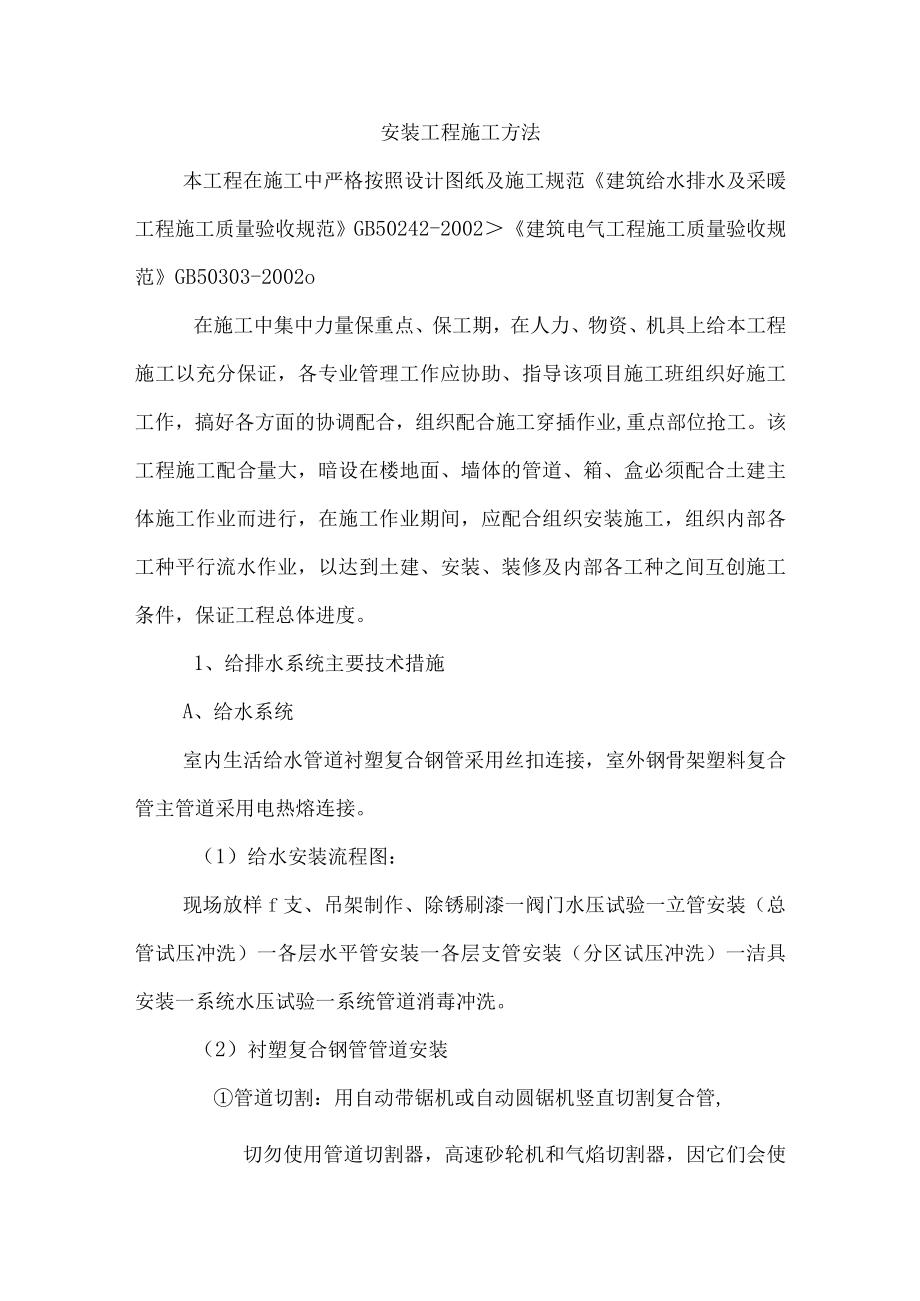 安装工程施工方法

本工程在施工中严格按照设计图纸及施工规范《建筑给水排水及采暖工程施工质量验收规范》GB50242-2002＞《建筑电气工程施工质量验收规范》GB50303-2002o

在施工中集中力量保重点、保工期，在人力、物资、机具上给本工程施工以充分保证，各专业管理工作应协助、指导该项目施工班组织好施工工作，搞好各方面的协调配合，组织配合施工穿插作业,重点部位抢工。该工程施工配合量大，暗设在楼地面、墙体的管道、箱、盒必须配合土建主体施工作业而进行，在施工作业期间，应配合组织安装施工，组织内部各工种平行流水作业，以达到土建、安装、装修及内部各工种之间互创施工条件，保证工程总体进度。

1、给排水系统主要技术措施

A、给水系统

室内生活给水管道衬塑复合钢管采用丝扣连接，室外钢骨架塑料复合管主管道采用电热熔连接。

（1）给水安装流程图：

现场放样f支、吊架制作、除锈刷漆一阀门水压试验一立管安装（总管试压冲洗）一各层水平管安装一各层支管安装（分区试压冲洗）一洁具安装一系统水压试验一系统管道消毒冲洗。

（2）衬塑复合钢管管道安装

①管道切割：用自动带锯机或自动圆锯机竖直切割复合管,

切勿使用管道切割器，高速砂轮机和气焰切割器，因它们会使